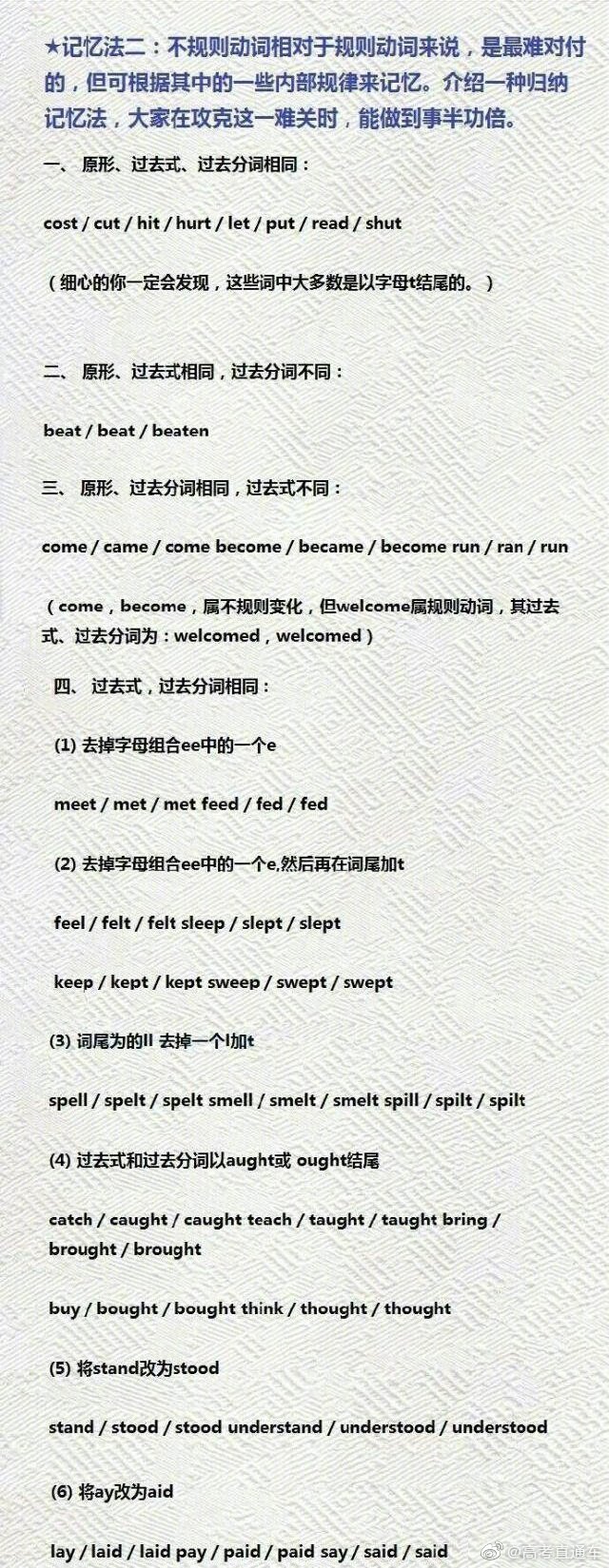 ★记忆法二：不规则动词相对于规则动词来说，是最难对付的，但可根据其中的一些内部规律来记忆。介绍一种归纳记忆法，大家在攻克这一难关时，能做到事半功倍。

一、 原形、过去式、过去分词相同：

cost / cut / hit / hurt / let / put / read / shut

（细心的你一定会发现，这些词中大多数是以字母t结尾的。）

二、 原形、过去式相同，过去分词不同：

beat / beat / beaten

三、 原形、过去分词相同，过去式不同：

come / came / come become / became / become run / ran / run

（come，become，属不规则变化，但welcome属规则动词，其过去式、过去分词为：welcomed，welcomed）

四、 过去式，过去分词相同：

(1) 去掉字母组合ee中的一个e

meet / met / met feed / fed / fed

(2) 去掉字母组合ee中的一个e,然后再在词尾加t

feel / felt / felt sleep / slept / slept

keep / kept / kept sweep / swept / swept

(3) 词尾为的ll 去掉一个l加t

spell / spelt / spelt smell / smelt / smelt spill / spilt / spilt

(4) 过去式和过去分词以aught或 ought结尾

catch / caught / caught teach / taught / taught bring / brought / brought

buy / bought / bought think / thought / thought

(5) 将stand改为stood

stand / stood / stood understand / understood / understood

(6) 将ay改为aid

lay / laid / laid pay / paid / paid say / said / said

@高考直通车